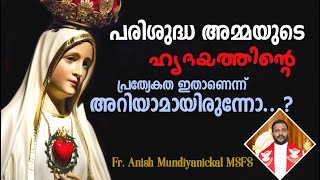 പരിശുദ്ധ അമ്മയുടെ
ഹൃദയത്തിന്റെ
പ്രത്യേകത ഇതാണെന്ന്
അറിയാമായിരുന്നോ...?

Fr. Anish Mundiyanickal MSFS